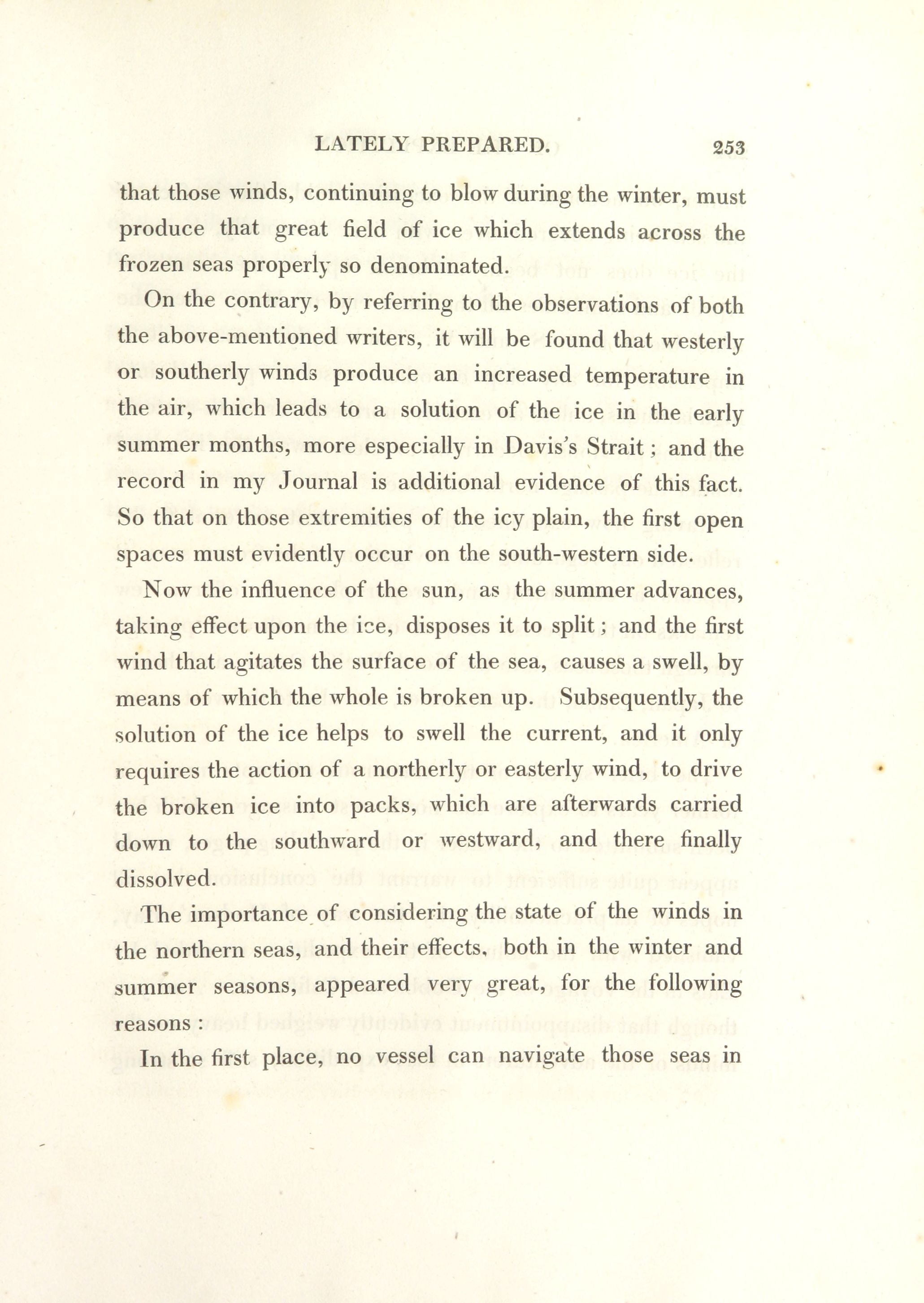 LATELY PREPARED. 253

that those winds, continuing to blow during the winter, must produce that great field of ice which extends across the frozen seas properly so denominated.

On the contrary, by referring to the observations of both the above-mentioned writers, it will be found that westerly or southerly winds produce an increased temperature in the air, which leads to a solution of the ice in the early summer months, more especially in Davis's Strait; and the record in my Journal is additional evidence of this fact. So that on those extremities of the icy plain, the first open spaces must evidently occur on the south-western side.

Now the influence of the sun, as the summer advances, taking effect upon the ice, disposes it to split; and the first wind that agitates the surface of the sea, causes a swell, by means of which the whole is broken up. Subsequently, the solution of the ice helps to swell the current, and it only requires the action of a northerly or easterly wind, to drive the broken ice into packs, which are afterwards carried down to the southward or westward, and there finally dissolved.

The importance of considering the state of the winds in the northern seas, and their effects, both in the winter and summer seasons, appeared very great, for the following reasons:

In the first place, no vessel can navigate those seas in